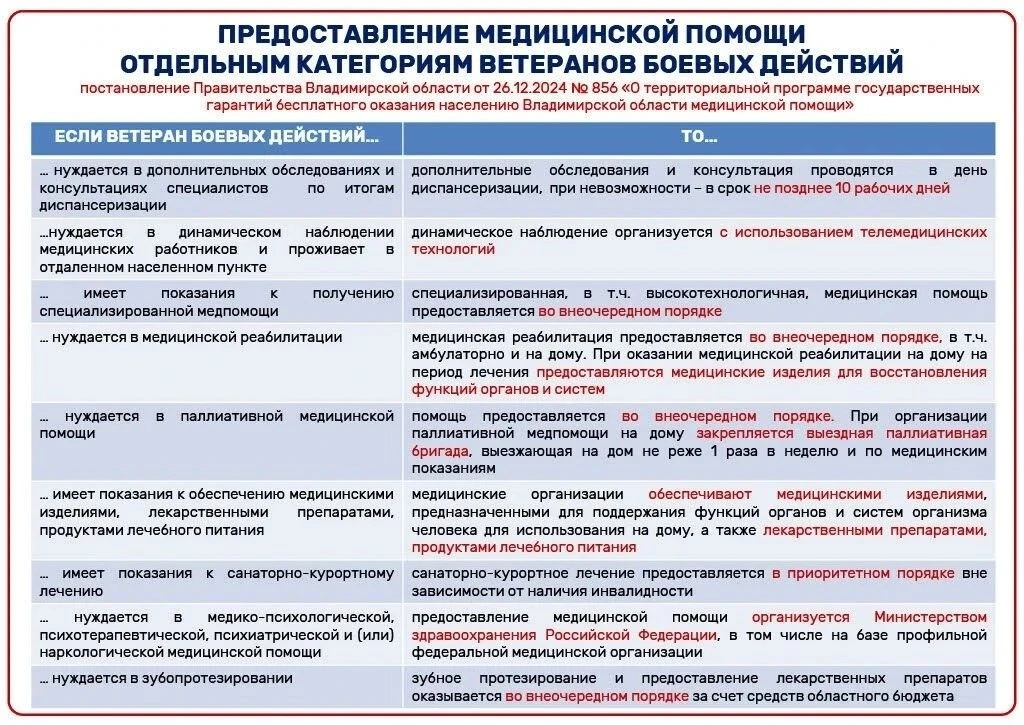 ПРЕДОСТАВЛЕНИЕ МЕДИЦИНСКОЙ ПОМОЩИ ОТДЕЛЬНЫМ КАТЕГОРИЯМ ВЕТЕРАНОВ БОЕВЫХ ДЕЙСТВИЙ

постановление Правительства Владимирской области от 26.12.2024 № 856 «О территориальной программе государственных гарантий бесплатного оказания населению Владимирской области медицинской помощи»

| ЕСЛИ ВЕТЕРАН БОЕВЫХ ДЕЙСТВИЙ... | ТО... |
|---|---|
| ... нуждается в дополнительных обследованиях и консультациях специалистов по итогам диспансеризации | дополнительные обследования и консультация проводятся в день диспансеризации, при невозможности – в срок не позднее 10 рабочих дней |
| ...нуждается в динамическом наблюдении медицинских работников и проживает в отдаленном населенном пункте | динамическое наблюдение организуется с использованием телемедицинских технологий |
| ... имеет показания к получению специализированной медпомощи | специализированная, в т.ч. высокотехнологичная, медицинская помощь предоставляется во внеочередном порядке |
| ... нуждается в медицинской реабилитации | медицинская реабилитация предоставляется во внеочередном порядке, в т.ч. амбулаторно и на дому. При оказании медицинской реабилитации на дому на период лечения предоставляются медицинские изделия для восстановления функций органов и систем |
| ... нуждается в паллиативной медицинской помощи | помощь предоставляется во внеочередном порядке. При организации паллиативной медпомощи на дому закрепляется выездная паллиативная бригада, выезжающая на дом не реже 1 раза в неделю и по медицинским показаниям |
| ... имеет показания к обеспечению медицинскими изделиями, лекарственными препаратами, продуктами лечебного питания | медицинские организации обеспечивают медицинскими изделиями, предназначенными для поддержания функций органов и систем организма человека для использования на дому, а также лекарственными препаратами, продуктами лечебного питания |
| ... имеет показания к санаторно-курортному лечению | санаторно-курортное лечение предоставляется в приоритетном порядке вне зависимости от наличия инвалидности |
| ... нуждается в медико-психологической, психотерапевтической, психиатрической и (или) наркологической медицинской помощи | предоставление медицинской помощи организуется Министерством здравоохранения Российской Федерации, в том числе на базе профильной федеральной медицинской организации |
| ... нуждается в зубопротезировании | зубное протезирование и предоставление лекарственных препаратов оказывается во внеочередном порядке за счет средств областного бюджета |